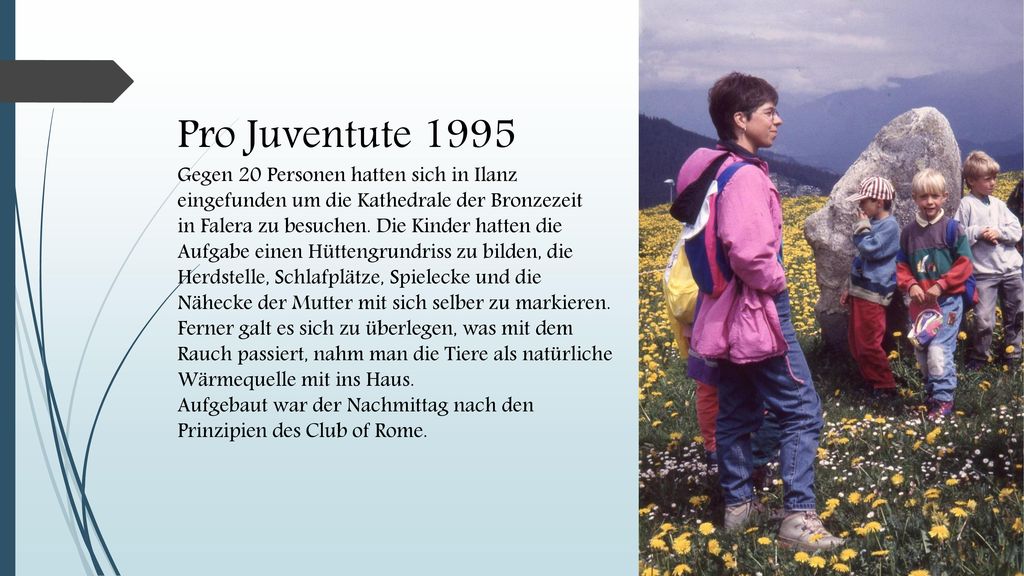 Pro Juventute 1995

Gegen 20 Personen hatten sich in Ilanz eingefunden um die Kathedrale der Bronzezeit in Falera zu besuchen. Die Kinder hatten die Aufgabe einen Hüttengrundriss zu bilden, die Herdstelle, Schlafplätze, Spielecke und die Nähecke der Mutter mit sich selber zu markieren. Ferner galt es sich zu überlegen, was mit dem Rauch passiert, nahm man die Tiere als natürliche Wärmequelle mit ins Haus.
Aufgebaut war der Nachmittag nach den Prinzipien des Club of Rome.